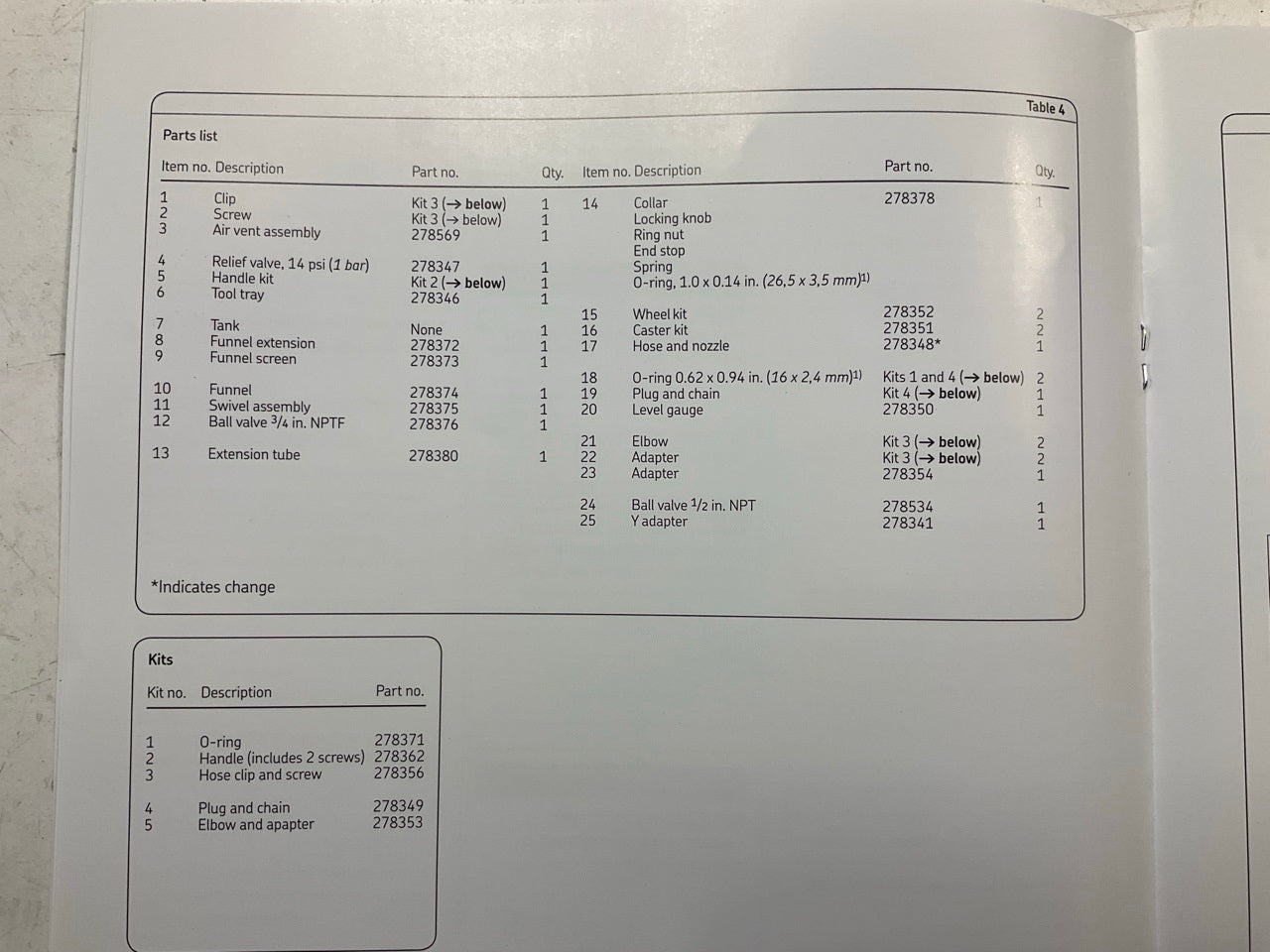 Table 4

Parts list

| Item no. | Description | Part no. | Qty. |
|---|---|---|---|
| 1 | Clip | Kit 3 (→ below) | 1 |
| 2 | Screw | Kit 3 (→ below) | 1 |
| 3 | Air vent assembly | 278569 | 1 |
| 4 | Relief valve, 14 psi (1 bar) | 278347 | 1 |
| 5 | Handle kit | Kit 2 (→ below) | 1 |
| 6 | Tool tray | 278346 | 1 |
| 7 | Tank | None | 1 |
| 8 | Funnel extension | 278372 | 1 |
| 9 | Funnel screen | 278373 | 1 |
| 10 | Funnel | 278374 | 1 |
| 11 | Swivel assembly | 278375 | 1 |
| 12 | Ball valve $\frac{3}{4}$ in. NPTF | 278376 | 1 |
| 13 | Extension tube | 278380 | 1 |

| Item no. | Description | Part no. | Qty. |
|---|---|---|---|
| 14 | Collar | 278378 | 1 |
| | Locking knob | | |
| | Ring nut | | |
| | End stop | | |
| | Spring | | |
| | O-ring, 1.0 x 0.14 in. (26,5 x 3,5 mm)$^{1)}$ | | |
| 15 | Wheel kit | 278352 | 2 |
| 16 | Caster kit | 278351 | 2 |
| 17 | Hose and nozzle | 278348* | 1 |
| 18 | O-ring 0.62 x 0.94 in. (16 x 2,4 mm)$^{1)}$ | Kits 1 and 4 (→ below) | 2 |
| 19 | Plug and chain | Kit 4 (→ below) | 1 |
| 20 | Level gauge | 278350 | 1 |
| 21 | Elbow | Kit 3 (→ below) | 2 |
| 22 | Adapter | Kit 3 (→ below) | 2 |
| 23 | Adapter | 278354 | 1 |
| 24 | Ball valve $\frac{1}{2}$ in. NPT | 278534 | 1 |
| 25 | Y adapter | 278341 | 1 |

*Indicates change

Kits

| Kit no. | Description | Part no. |
|---|---|---|
| 1 | O-ring | 278371 |
| 2 | Handle (includes 2 screws) | 278362 |
| 3 | Hose clip and screw | 278356 |
| 4 | Plug and chain | 278349 |
| 5 | Elbow and apapter | 278353 |